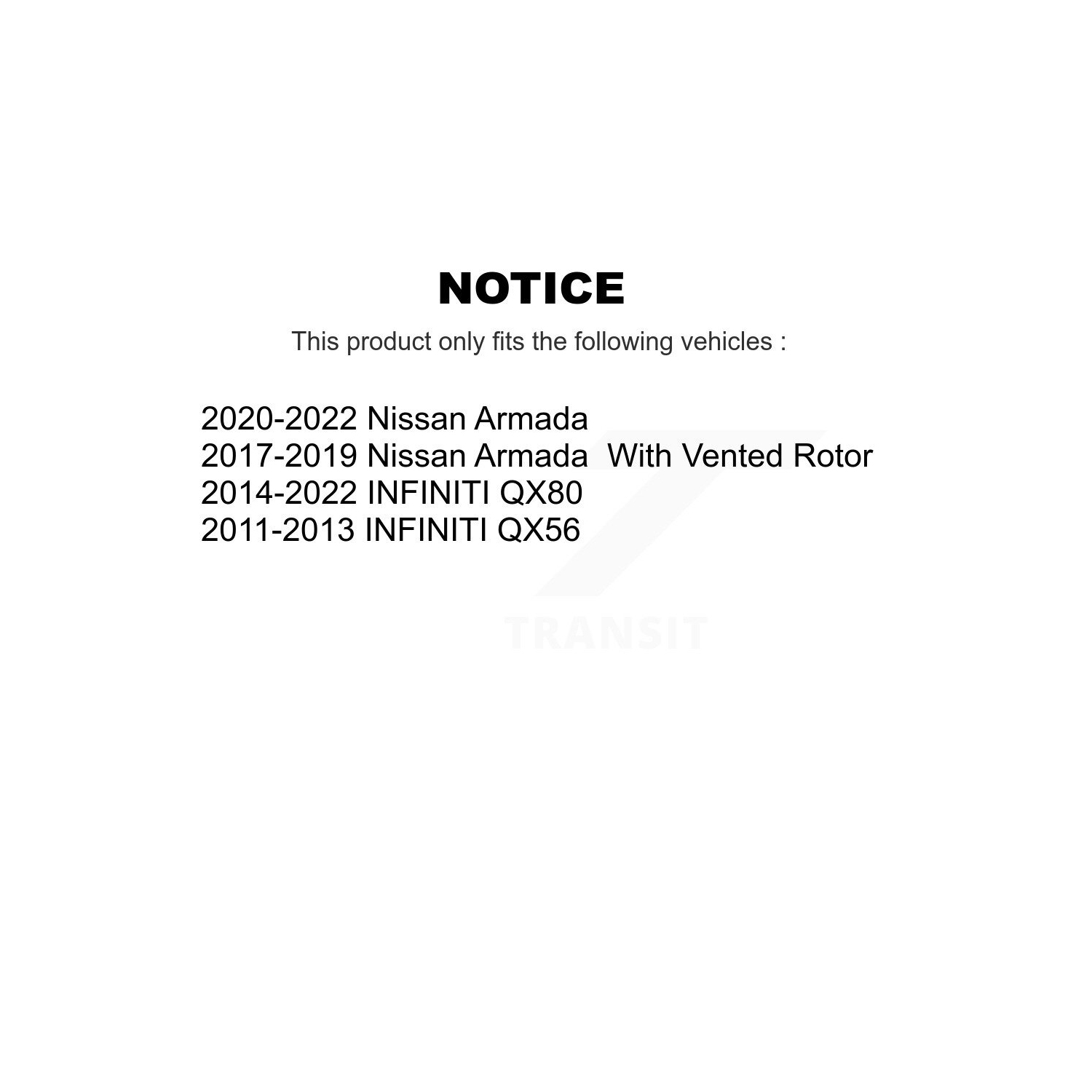 NOTICE

This product only fits the following vehicles :

2020-2022 Nissan Armada
2017-2019 Nissan Armada With Vented Rotor
2014-2022 INFINITI QX80
2011-2013 INFINITI QX56

TRANSIT